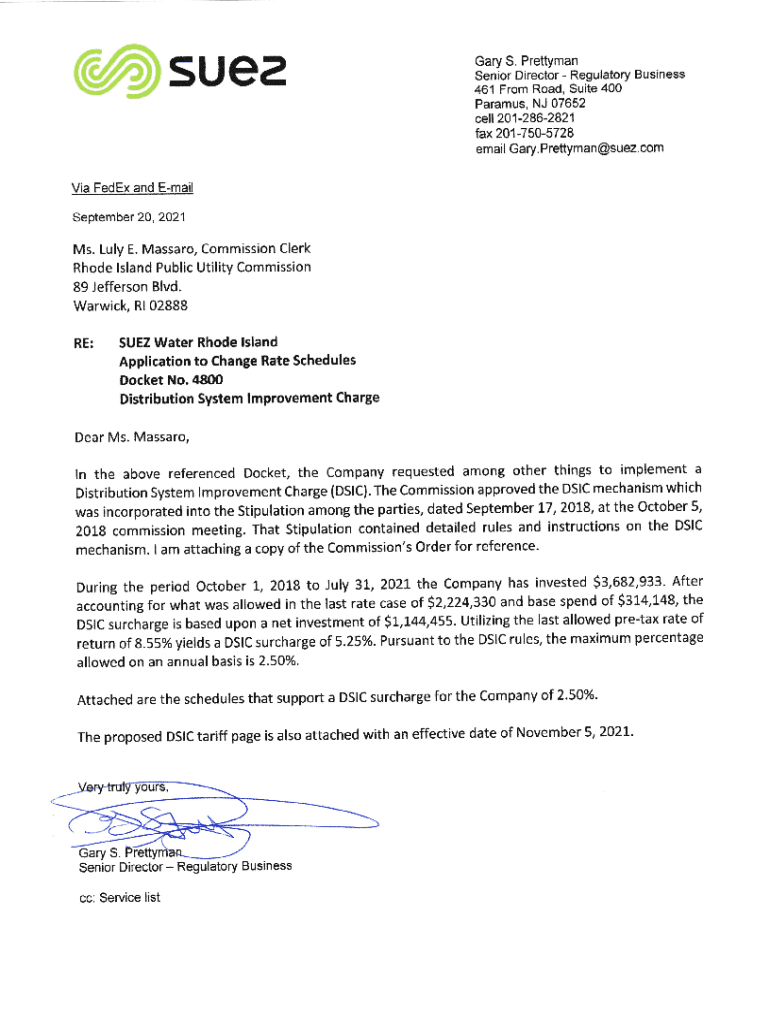 suez

Gary S. Prettyman
Senior Director - Regulatory Business
461 From Road, Suite 400
Paramus, NJ 07652
cell 201-286-2821
fax 201-750-5728
email Gary.Prettyman@suez.com

Via FedEx and E-mail

September 20, 2021

Ms. Luly E. Massaro, Commission Clerk
Rhode Island Public Utility Commission
89 Jefferson Blvd.
Warwick, RI 02888

RE: SUEZ Water Rhode Island
Application to Change Rate Schedules
Docket No. 4800
Distribution System Improvement Charge

Dear Ms. Massaro,

In the above referenced Docket, the Company requested among other things to implement a Distribution System Improvement Charge (DSIC). The Commission approved the DSIC mechanism which was incorporated into the Stipulation among the parties, dated September 17, 2018, at the October 5, 2018 commission meeting. That Stipulation contained detailed rules and instructions on the DSIC mechanism. I am attaching a copy of the Commission's Order for reference.

During the period October 1, 2018 to July 31, 2021 the Company has invested $3,682,933. After accounting for what was allowed in the last rate case of $2,224,330 and base spend of $314,148, the DSIC surcharge is based upon a net investment of $1,144,455. Utilizing the last allowed pre-tax rate of return of 8.55% yields a DSIC surcharge of 5.25%. Pursuant to the DSIC rules, the maximum percentage allowed on an annual basis is 2.50%.

Attached are the schedules that support a DSIC surcharge for the Company of 2.50%.

The proposed DSIC tariff page is also attached with an effective date of November 5, 2021.

Very truly yours,

Gary S. Prettyman
Senior Director – Regulatory Business

cc: Service list